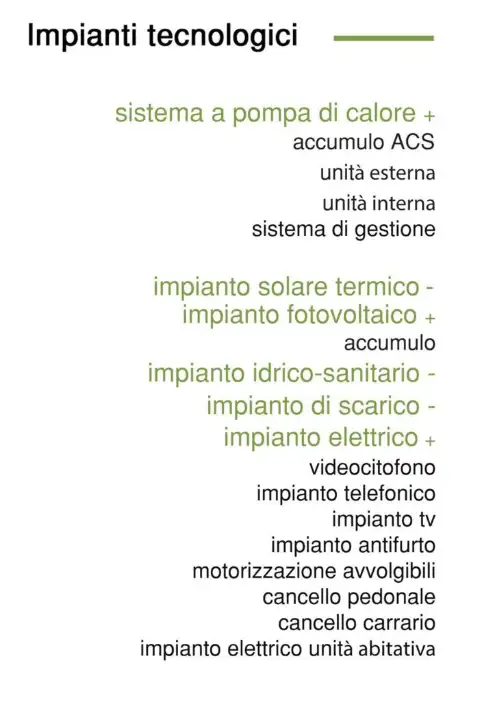 Impianti tecnologici

sistema a pompa di calore +
accumulo ACS
unità esterna
unità interna
sistema di gestione

impianto solare termico -
impianto fotovoltaico +
accumulo
impianto idrico-sanitario -
impianto di scarico -
impianto elettrico +
videocitofono
impianto telefonico
impianto tv
impianto antifurto
motorizzazione avvolgibili
cancello pedonale
cancello carrario
impianto elettrico unità abitativa